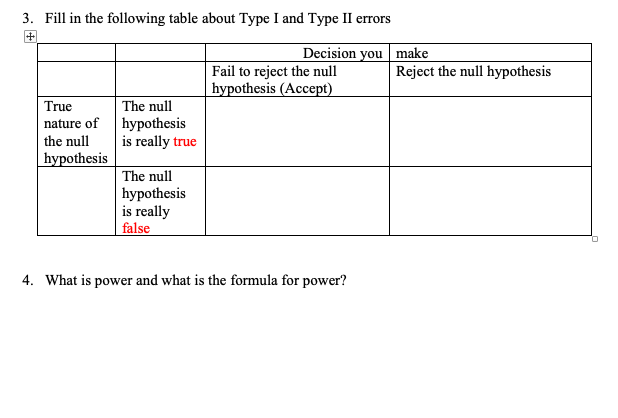 3. Fill in the following table about Type I and Type II errors

| | | Decision you | make |
|---|---|---|---|
| | | Fail to reject the null hypothesis (Accept) | Reject the null hypothesis |
| True nature of the null hypothesis | The null hypothesis is really true | | |
| | The null hypothesis is really false | | |

4. What is power and what is the formula for power?